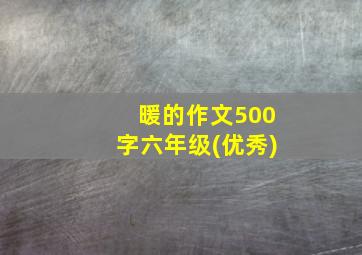 暖的作文500字六年级(优秀)